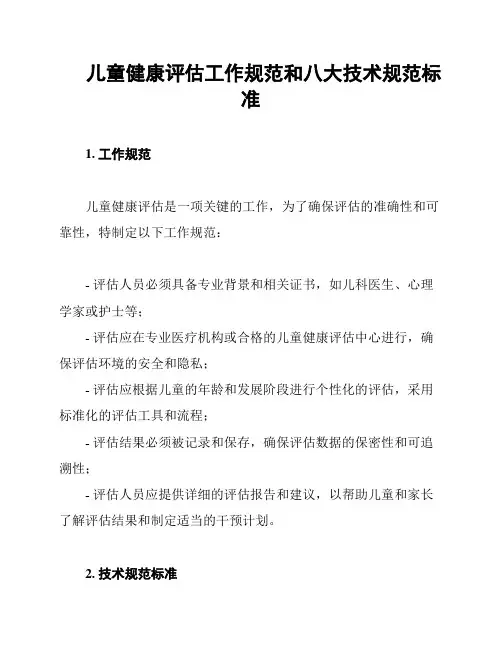 儿童健康评估工作规范和八大技术规范标准

1. 工作规范

儿童健康评估是一项关键的工作，为了确保评估的准确性和可靠性，特制定以下工作规范：

- 评估人员必须具备专业背景和相关证书，如儿科医生、心理学家或护士等；
- 评估应在专业医疗机构或合格的儿童健康评估中心进行，确保评估环境的安全和隐私；
- 评估应根据儿童的年龄和发展阶段进行个性化的评估，采用标准化的评估工具和流程；
- 评估结果必须被记录和保存，确保评估数据的保密性和可追溯性；
- 评估人员应提供详细的评估报告和建议，以帮助儿童和家长了解评估结果和制定适当的干预计划。

2. 技术规范标准